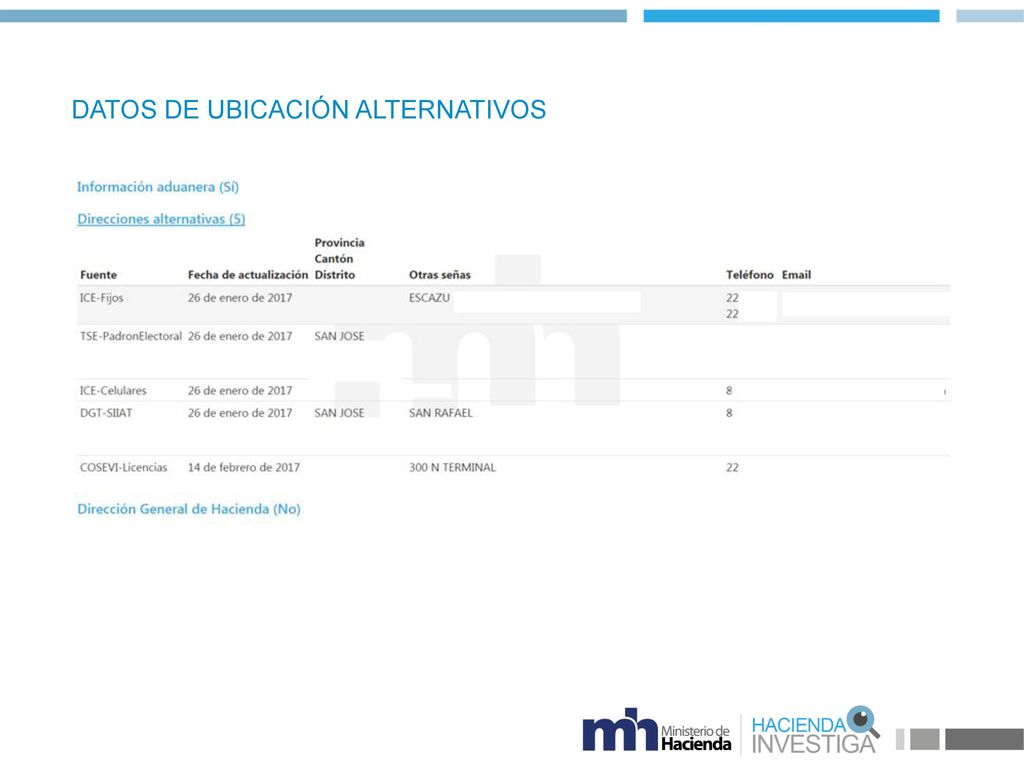 DATOS DE UBICACIÓN ALTERNATIVOS

Información aduanera (Sí)

Direcciones alternativas (5)

| Fuente | Fecha de actualización | Provincia Cantón Distrito | Otras señas | Teléfono | Email |
|---|---|---|---|---|---|
| ICE-Fijos | 26 de enero de 2017 | | ESCAZU | 22 22 | |
| TSE-PadronElectoral | 26 de enero de 2017 | SAN JOSE | | | |
| ICE-Celulares | 26 de enero de 2017 | | | 8 | |
| DGT-SIIAT | 26 de enero de 2017 | SAN JOSE | SAN RAFAEL | 8 | |
| COSEVI-Licencias | 14 de febrero de 2017 | | 300 N TERMINAL | 22 | |

Dirección General de Hacienda (No)

mh Ministerio de Hacienda

HACIENDA INVESTIGA